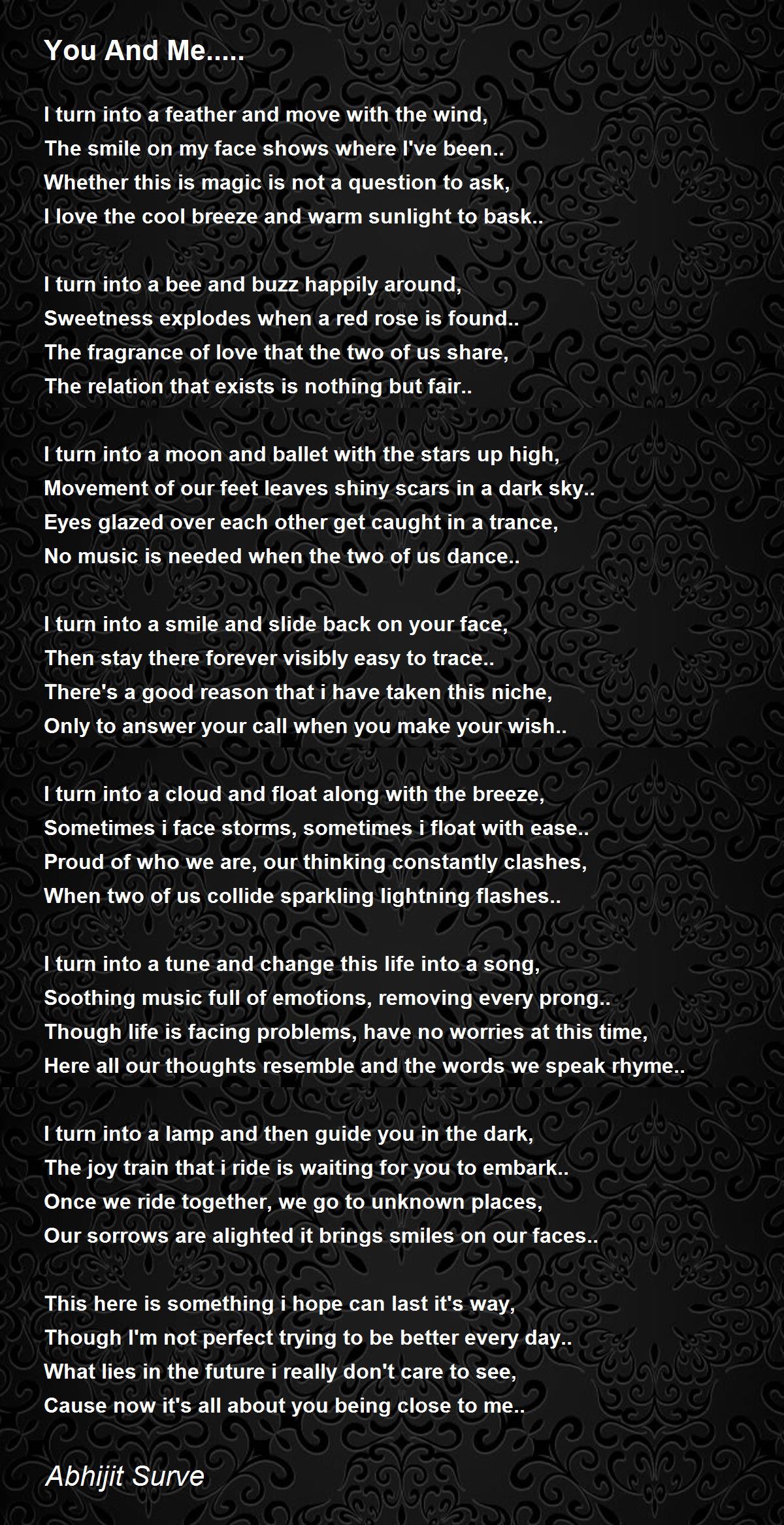 You And Me.....

I turn into a feather and move with the wind,
The smile on my face shows where I've been..
Whether this is magic is not a question to ask,
I love the cool breeze and warm sunlight to bask..

I turn into a bee and buzz happily around,
Sweetness explodes when a red rose is found..
The fragrance of love that the two of us share,
The relation that exists is nothing but fair..

I turn into a moon and ballet with the stars up high,
Movement of our feet leaves shiny scars in a dark sky..
Eyes glazed over each other get caught in a trance,
No music is needed when the two of us dance..

I turn into a smile and slide back on your face,
Then stay there forever visibly easy to trace..
There's a good reason that i have taken this niche,
Only to answer your call when you make your wish..

I turn into a cloud and float along with the breeze,
Sometimes i face storms, sometimes i float with ease..
Proud of who we are, our thinking constantly clashes,
When two of us collide sparkling lightning flashes..

I turn into a tune and change this life into a song,
Soothing music full of emotions, removing every prong..
Though life is facing problems, have no worries at this time,
Here all our thoughts resemble and the words we speak rhyme..

I turn into a lamp and then guide you in the dark,
The joy train that i ride is waiting for you to embark..
Once we ride together, we go to unknown places,
Our sorrows are alighted it brings smiles on our faces..

This here is something i hope can last it's way,
Though I'm not perfect trying to be better every day..
What lies in the future i really don't care to see,
Cause now it's all about you being close to me..

Abhijit Surve